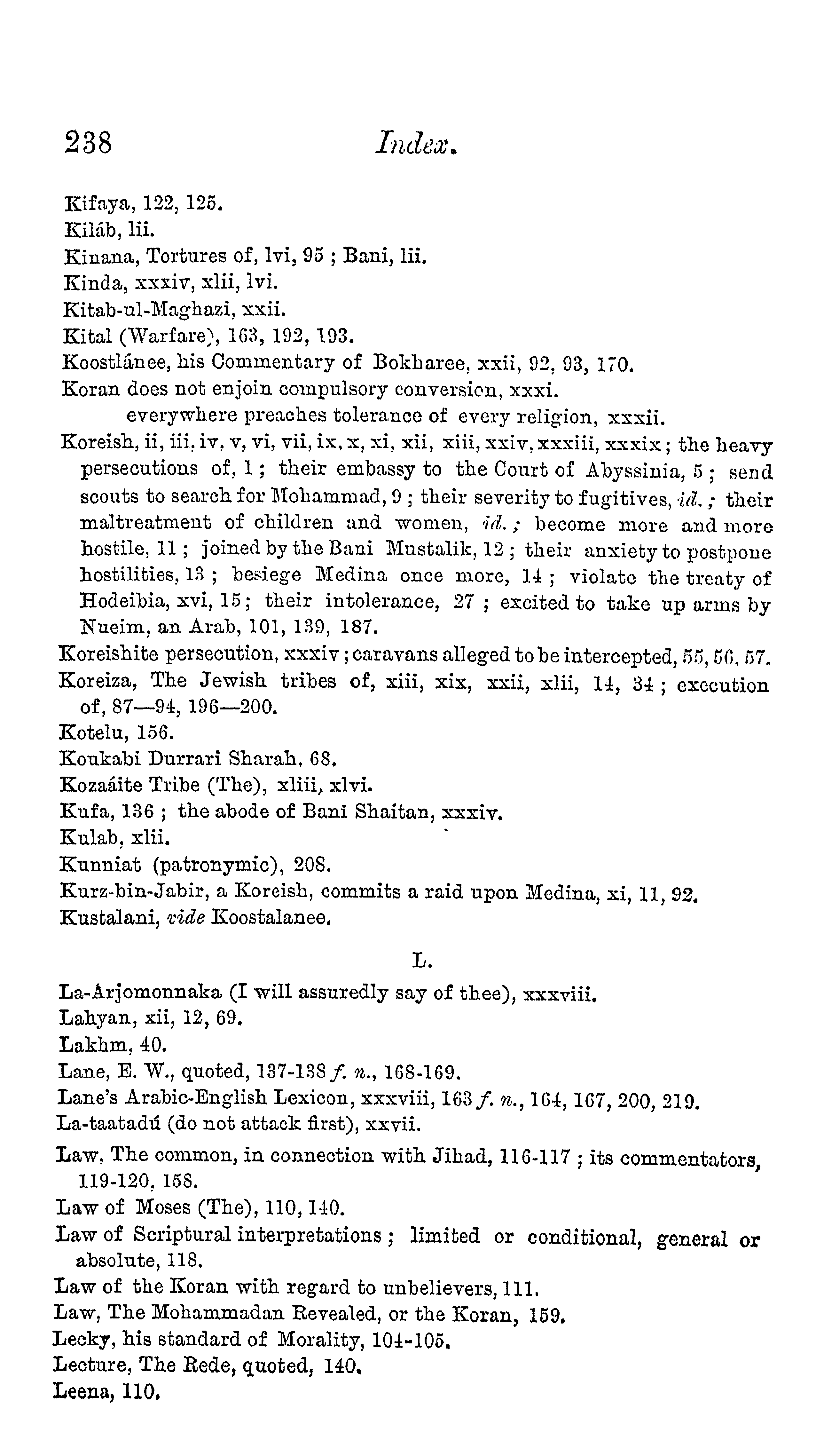 238 Index.

Kifaya, 122, 125.
Kiláb, lii.
Kinana, Tortures of, lvi, 95 ; Bani, lii.
Kinda, xxxiv, xlii, lvi.
Kitab-ul-Maghazi, xxii.
Kital (Warfare), 163, 192, 193.
Koostlánee, his Commentary of Bokharee, xxii, 92, 93, 170.
Koran does not enjoin compulsory conversion, xxxi.
everywhere preaches tolerance of every religion, xxxii.
Koreish, ii, iii, iv, v, vi, vii, ix, x, xi, xii, xiii, xxiv, xxxiii, xxxix ; the heavy persecutions of, 1 ; their embassy to the Court of Abyssinia, 5 ; send scouts to search for Mohammad, 9 ; their severity to fugitives, id. ; their maltreatment of children and women, id. ; become more and more hostile, 11 ; joined by the Bani Mustalik, 12 ; their anxiety to postpone hostilities, 13 ; besiege Medina once more, 14 ; violate the treaty of Hodeibia, xvi, 15 ; their intolerance, 27 ; excited to take up arms by Nueim, an Arab, 101, 139, 187.
Koreishite persecution, xxxiv ; caravans alleged to be intercepted, 55, 56, 57.
Koreiza, The Jewish tribes of, xiii, xix, xxii, xlii, 14, 34 ; execution of, 87—94, 196—200.
Kotelu, 156.
Koukabi Durrari Sharah, 68.
Kozaáite Tribe (The), xliii, xlvi.
Kufa, 136 ; the abode of Bani Shaitan, xxxiv.
Kulab, xlii.
Kunniat (patronymic), 208.
Kurz-bin-Jabir, a Koreish, commits a raid upon Medina, xi, 11, 92.
Kustalani, vide Koostalanee.

L.

La-Arjomonnaka (I will assuredly say of thee), xxxviii.
Lahyan, xii, 12, 69.
Lakhm, 40.
Lane, E. W., quoted, 137-138 f. n., 168-169.
Lane's Arabic-English Lexicon, xxxviii, 163 f. n., 164, 167, 200, 219.
La-taatadú (do not attack first), xxvii.
Law, The common, in connection with Jihad, 116-117 ; its commentators, 119-120, 158.
Law of Moses (The), 110, 140.
Law of Scriptural interpretations ; limited or conditional, general or absolute, 118.
Law of the Koran with regard to unbelievers, 111.
Law, The Mohammadan Revealed, or the Koran, 159.
Lecky, his standard of Morality, 104-105.
Lecture, The Rede, quoted, 140.
Leena, 110.